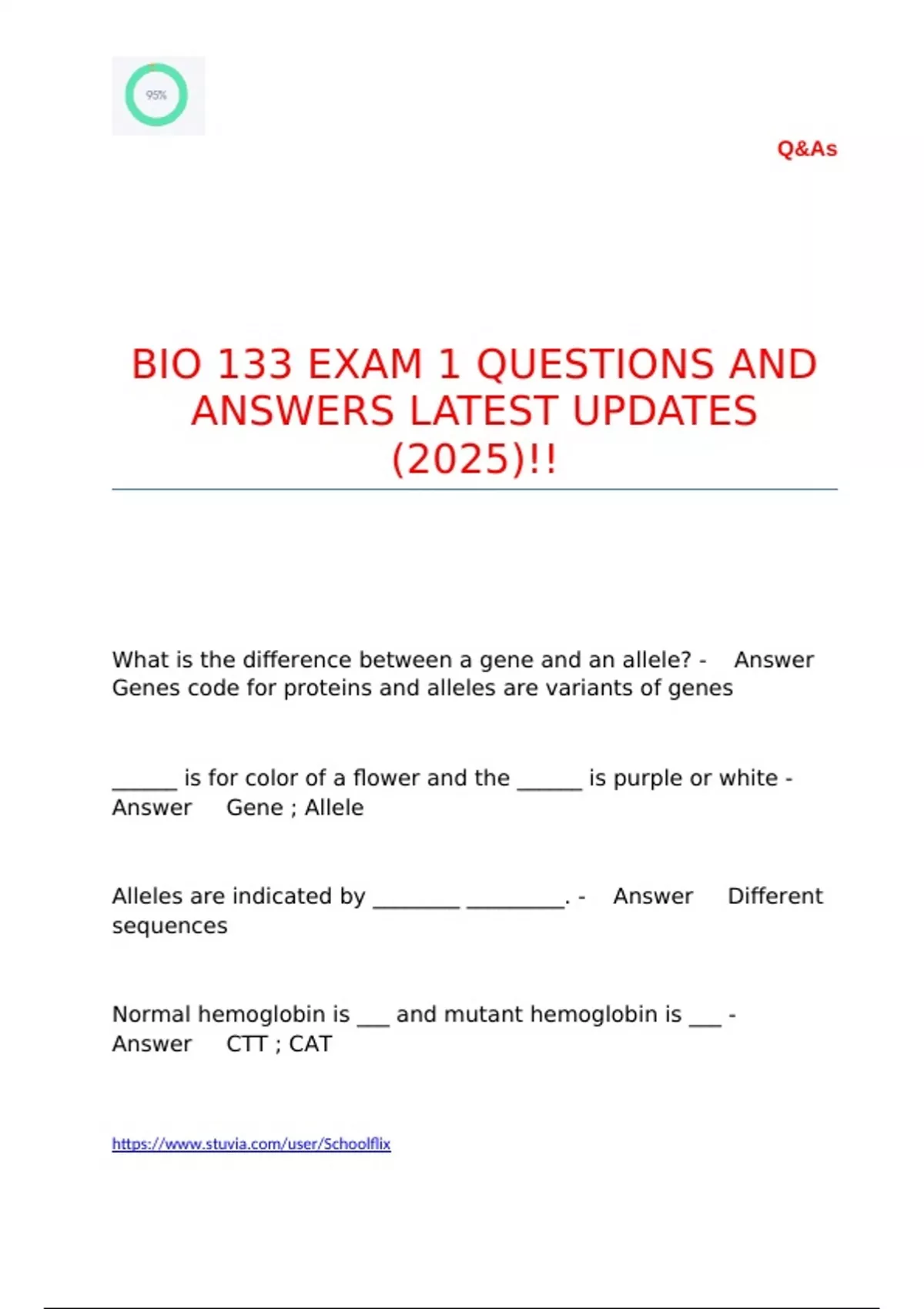 95%

Q&As

BIO 133 EXAM 1 QUESTIONS AND ANSWERS LATEST UPDATES (2025)!!

What is the difference between a gene and an allele? - Answer Genes code for proteins and alleles are variants of genes

______ is for color of a flower and the ______ is purple or white - Answer Gene ; Allele

Alleles are indicated by ________ _________. - Answer Different sequences

Normal hemoglobin is ___ and mutant hemoglobin is ___ - Answer CTT ; CAT

https://www.stuvia.com/user/Schoolflix